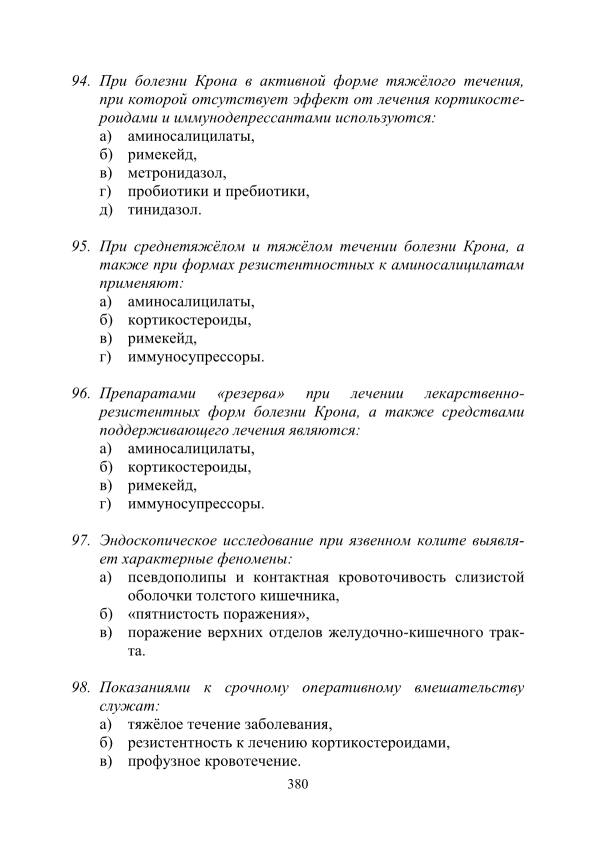 94. При болезни Крона в активной форме тяжёлого течения, при которой отсутствует эффект от лечения кортикостероидами и иммунодепрессантами используются:
а) аминосалицилаты,
б) римекейд,
в) метронидазол,
г) пробиотики и пребиотики,
д) тинидазол.

95. При среднетяжёлом и тяжёлом течении болезни Крона, а также при формах резистентностных к аминосалицилатам применяют:
а) аминосалицилаты,
б) кортикостероиды,
в) римекейд,
г) иммуносупрессоры.

96. Препаратами «резерва» при лечении лекарственно-резистентных форм болезни Крона, а также средствами поддерживающего лечения являются:
а) аминосалицилаты,
б) кортикостероиды,
в) римекейд,
г) иммуносупрессоры.

97. Эндоскопическое исследование при язвенном колите выявляет характерные феномены:
а) псевдополипы и контактная кровоточивость слизистой оболочки толстого кишечника,
б) «пятнистость поражения»,
в) поражение верхних отделов желудочно-кишечного тракта.

98. Показаниями к срочному оперативному вмешательству служат:
а) тяжёлое течение заболевания,
б) резистентность к лечению кортикостероидами,
в) профузное кровотечение.

380